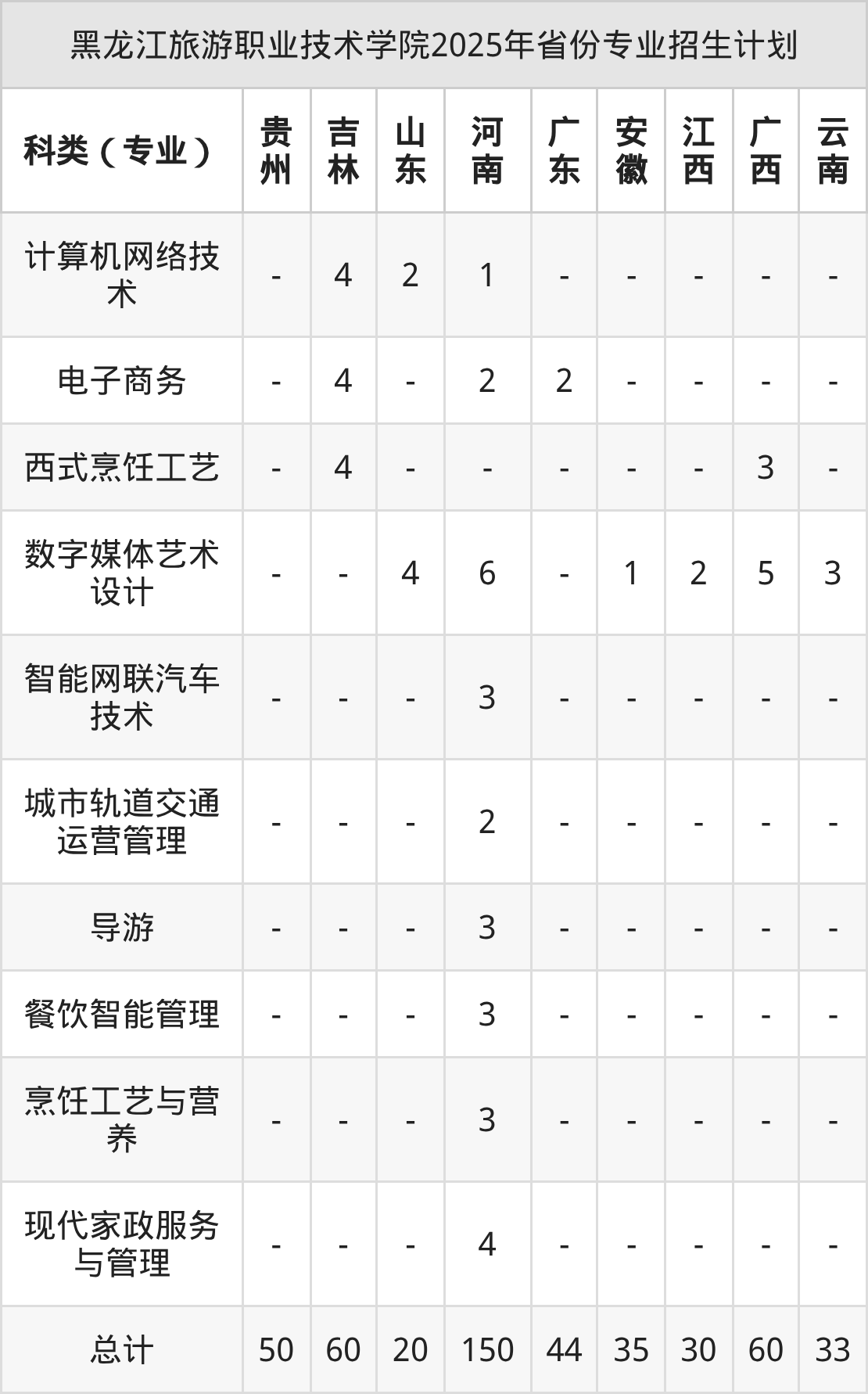 黑龙江旅游职业技术学院2025年省份专业招生计划

| 科类（专业） | 贵州 | 吉林 | 山东 | 河南 | 广东 | 安徽 | 江西 | 广西 | 云南 |
|---|---|---|---|---|---|---|---|---|---|
| 计算机网络技术 | - | 4 | 2 | 1 | - | - | - | - | - |
| 电子商务 | - | 4 | - | 2 | 2 | - | - | - | - |
| 西式烹饪工艺 | - | 4 | - | - | - | - | - | 3 | - |
| 数字媒体艺术设计 | - | - | 4 | 6 | - | 1 | 2 | 5 | 3 |
| 智能网联汽车技术 | - | - | - | 3 | - | - | - | - | - |
| 城市轨道交通运营管理 | - | - | - | 2 | - | - | - | - | - |
| 导游 | - | - | - | 3 | - | - | - | - | - |
| 餐饮智能管理 | - | - | - | 3 | - | - | - | - | - |
| 烹饪工艺与营养 | - | - | - | 3 | - | - | - | - | - |
| 现代家政服务与管理 | - | - | - | 4 | - | - | - | - | - |
| 总计 | 50 | 60 | 20 | 150 | 44 | 35 | 30 | 60 | 33 |